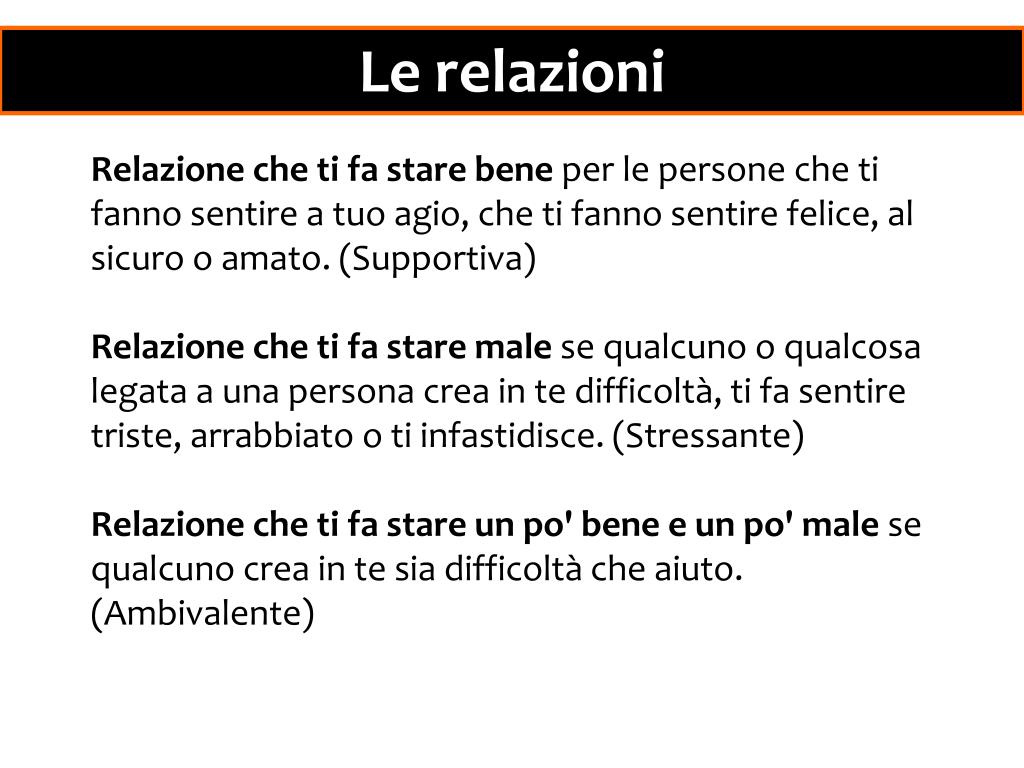 Le relazioni

Relazione che ti fa stare bene per le persone che ti fanno sentire a tuo agio, che ti fanno sentire felice, al sicuro o amato. (Supportiva)

Relazione che ti fa stare male se qualcuno o qualcosa legata a una persona crea in te difficoltà, ti fa sentire triste, arrabbiato o ti infastidisce. (Stressante)

Relazione che ti fa stare un po' bene e un po' male se qualcuno crea in te sia difficoltà che aiuto. (Ambivalente)